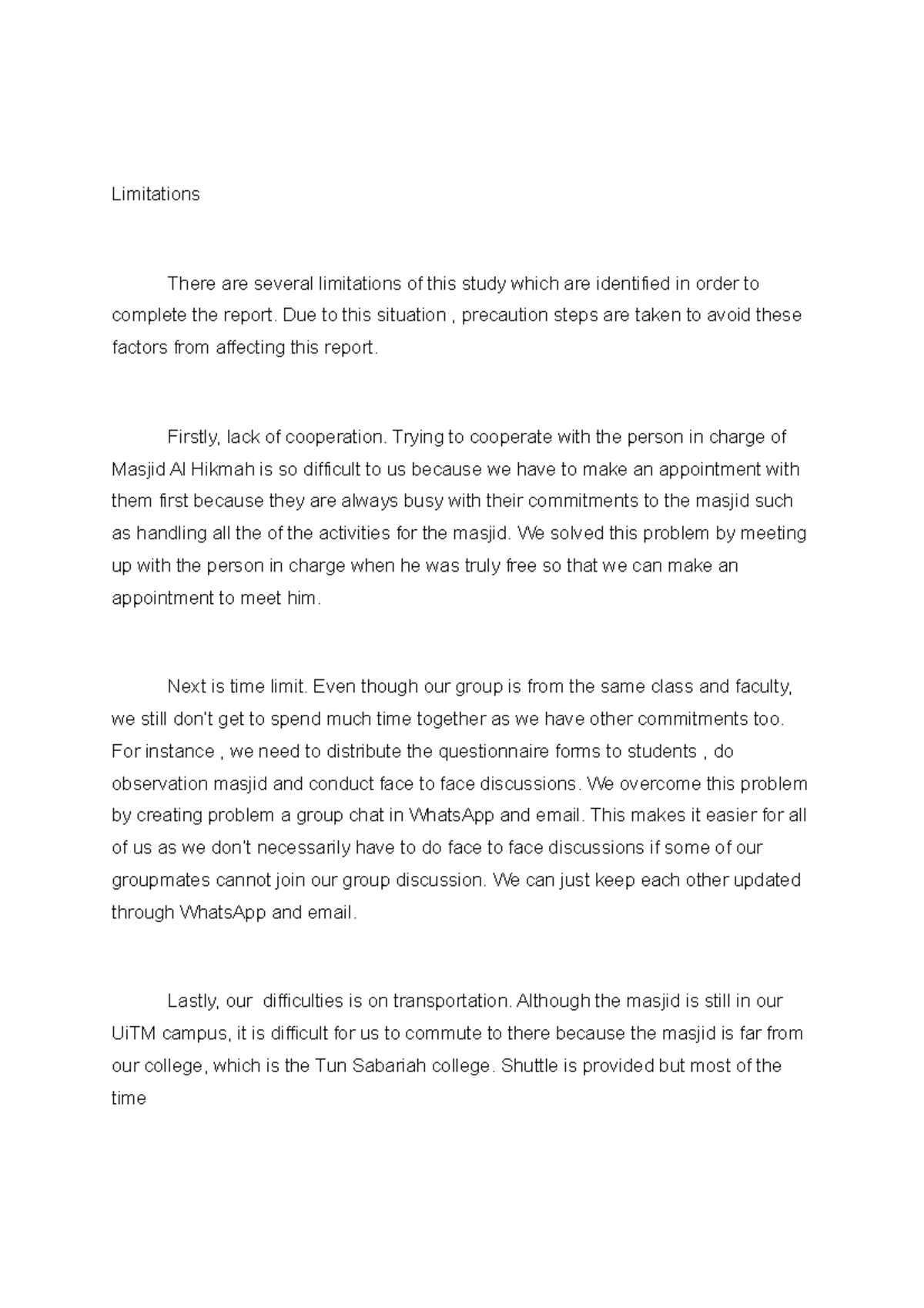 Limitations

There are several limitations of this study which are identified in order to complete the report. Due to this situation , precaution steps are taken to avoid these factors from affecting this report.

Firstly, lack of cooperation. Trying to cooperate with the person in charge of Masjid Al Hikmah is so difficult to us because we have to make an appointment with them first because they are always busy with their commitments to the masjid such as handling all the of the activities for the masjid. We solved this problem by meeting up with the person in charge when he was truly free so that we can make an appointment to meet him.

Next is time limit. Even though our group is from the same class and faculty, we still don't get to spend much time together as we have other commitments too. For instance , we need to distribute the questionnaire forms to students , do observation masjid and conduct face to face discussions. We overcome this problem by creating problem a group chat in WhatsApp and email. This makes it easier for all of us as we don't necessarily have to do face to face discussions if some of our groupmates cannot join our group discussion. We can just keep each other updated through WhatsApp and email.

Lastly, our difficulties is on transportation. Although the masjid is still in our UiTM campus, it is difficult for us to commute to there because the masjid is far from our college, which is the Tun Sabariah college. Shuttle is provided but most of the time